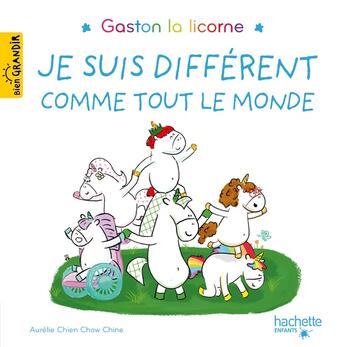 Bien GRANDIR

Gaston la licorne

JE SUIS DIFFÉRENT COMME TOUT LE MONDE

Aurélie Chien Chow Chine

hachette ENFANTS